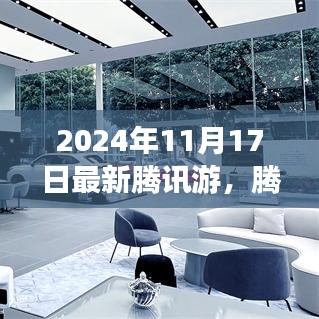 2024年11月17日最新腾讯游，腾